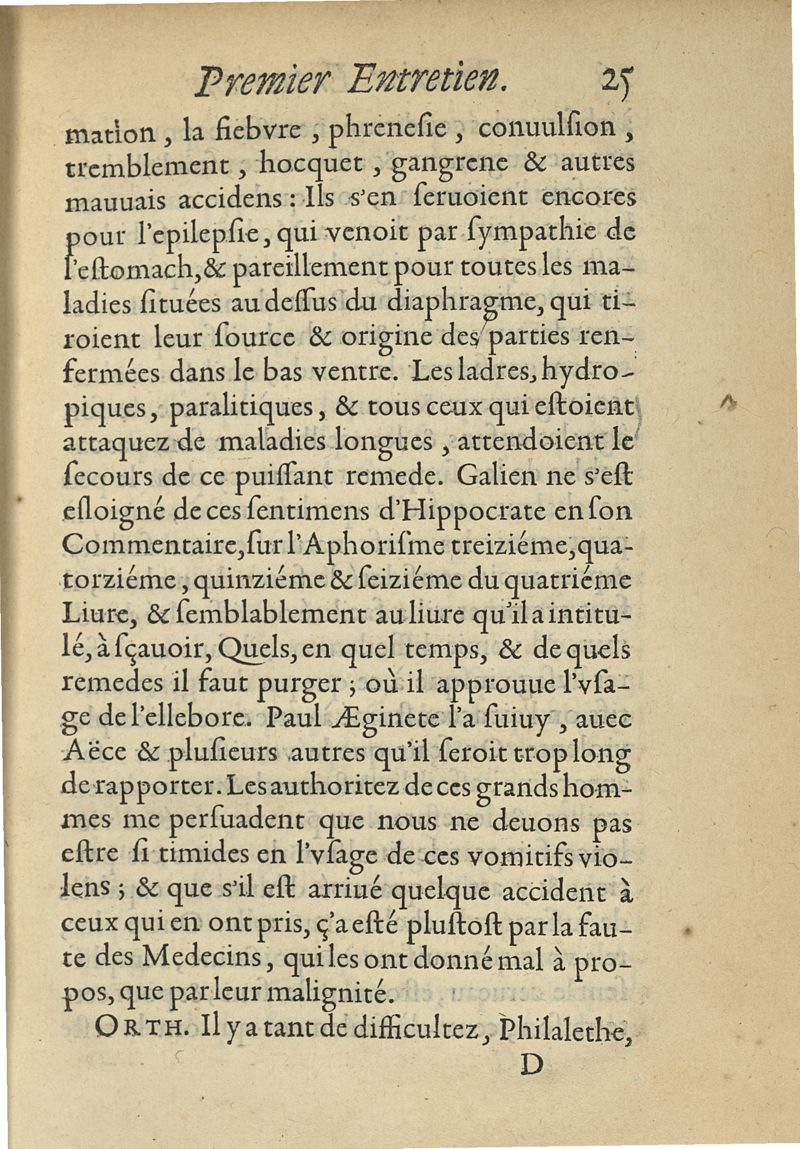 Premier Entretien. 25

mation, la fiebvre, phrenesie, conuulsion, tremblement, hocquet, gangrene & autres mauuais accidens: Ils s'en seruoient encores pour l'epilepsie, qui venoit par sympathie de l'estomach, & pareillement pour toutes les maladies situées au dessus du diaphragme, qui tiroient leur source & origine des parties renfermées dans le bas ventre. Les ladres, hydropiques, paralitiques, & tous ceux qui estoient attaquez de maladies longues, attendoient le secours de ce puissant remede. Galien ne s'est esloigné de ces sentimens d'Hippocrate en son Commentaire, sur l'Aphorisme treiziéme, quatorziéme, quinziéme & seiziéme du quatriéme Liure, & semblablement au liure qu'il a intitulé, à sçauoir, Quels, en quel temps, & de quels remedes il faut purger; où il approuue l'vsage de l'ellebore. Paul Æginete l'a suiuy, auec Aëce & plusieurs autres qu'il seroit trop long de rapporter. Les authoritez de ces grands hommes me persuadent que nous ne deuons pas estre si timides en l'vsage de ces vomitifs violens; & que s'il est arriué quelque accident à ceux qui en ont pris, ç'a esté plustost par la faute des Medecins, qui les ont donné mal à propos, que par leur malignité.

ORTH. Il y a tant de difficultez, Philalethe,

D